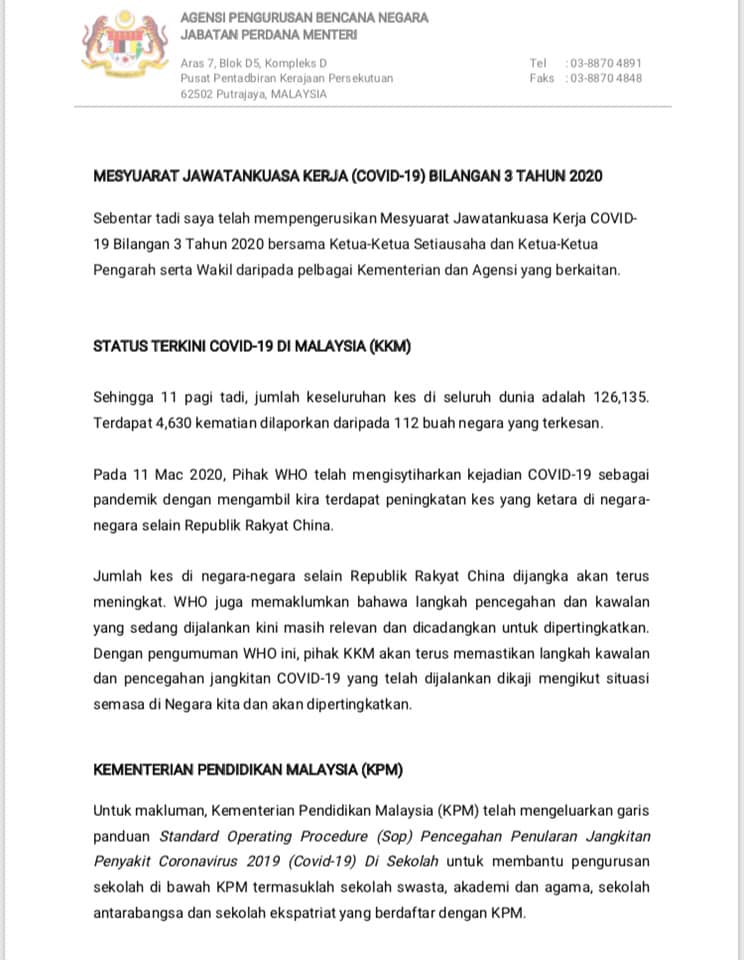 AGENSI PENGURUSAN BENCANA NEGARA
JABATAN PERDANA MENTERI

Aras 7, Blok D5, Kompleks D
Pusat Pentadbiran Kerajaan Persekutuan
62502 Putrajaya, MALAYSIA

Tel : 03-8870 4891
Faks : 03-8870 4848

MESYUARAT JAWATANKUASA KERJA (COVID-19) BILANGAN 3 TAHUN 2020

Sebentar tadi saya telah mempengerusikan Mesyuarat Jawatankuasa Kerja COVID-19 Bilangan 3 Tahun 2020 bersama Ketua-Ketua Setiausaha dan Ketua-Ketua Pengarah serta Wakil daripada pelbagai Kementerian dan Agensi yang berkaitan.

STATUS TERKINI COVID-19 DI MALAYSIA (KKM)

Sehingga 11 pagi tadi, jumlah keseluruhan kes di seluruh dunia adalah 126,135. Terdapat 4,630 kematian dilaporkan daripada 112 buah negara yang terkesan.

Pada 11 Mac 2020, Pihak WHO telah mengisytiharkan kejadian COVID-19 sebagai pandemik dengan mengambil kira terdapat peningkatan kes yang ketara di negara-negara selain Republik Rakyat China.

Jumlah kes di negara-negara selain Republik Rakyat China dijangka akan terus meningkat. WHO juga memaklumkan bahawa langkah pencegahan dan kawalan yang sedang dijalankan kini masih relevan dan dicadangkan untuk dipertingkatkan. Dengan pengumuman WHO ini, pihak KKM akan terus memastikan langkah kawalan dan pencegahan jangkitan COVID-19 yang telah dijalankan dikaji mengikut situasi semasa di Negara kita dan akan dipertingkatkan.

KEMENTERIAN PENDIDIKAN MALAYSIA (KPM)

Untuk makluman, Kementerian Pendidikan Malaysia (KPM) telah mengeluarkan garis panduan Standard Operating Procedure (Sop) Pencegahan Penularan Jangkitan Penyakit Coronavirus 2019 (Covid-19) Di Sekolah untuk membantu pengurusan sekolah di bawah KPM termasuklah sekolah swasta, akademi dan agama, sekolah antarabangsa dan sekolah ekspatriat yang berdaftar dengan KPM.